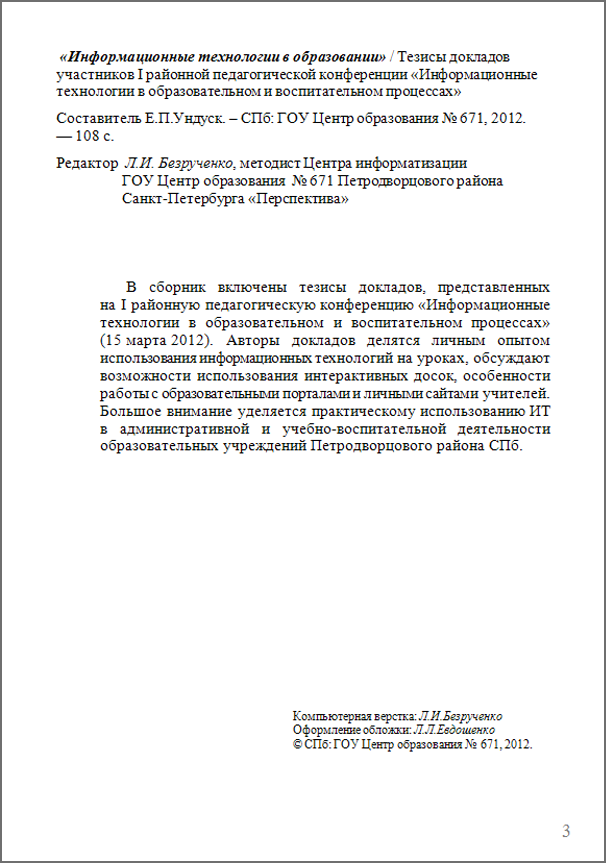 «Информационные технологии в образовании» / Тезисы докладов участников I районной педагогической конференции «Информационные технологии в образовательном и воспитательном процессах»

Составитель Е.П.Ундуск. – СПб: ГОУ Центр образования № 671, 2012. — 108 с.

Редактор Л.И. Безрученко, методист Центра информатизации ГОУ Центр образования № 671 Петродворцового района Санкт-Петербурга «Перспектива»

В сборник включены тезисы докладов, представленных на I районную педагогическую конференцию «Информационные технологии в образовательном и воспитательном процессах» (15 марта 2012). Авторы докладов делятся личным опытом использования информационных технологий на уроках, обсуждают возможности использования интерактивных досок, особенности работы с образовательными порталами и личными сайтами учителей. Большое внимание уделяется практическому использованию ИТ в административной и учебно-воспитательной деятельности образовательных учреждений Петродворцового района СПб.

Компьютерная верстка: Л.И.Безрученко
Оформление обложки: Л.Л.Евдошенко
© СПб: ГОУ Центр образования № 671, 2012.

3